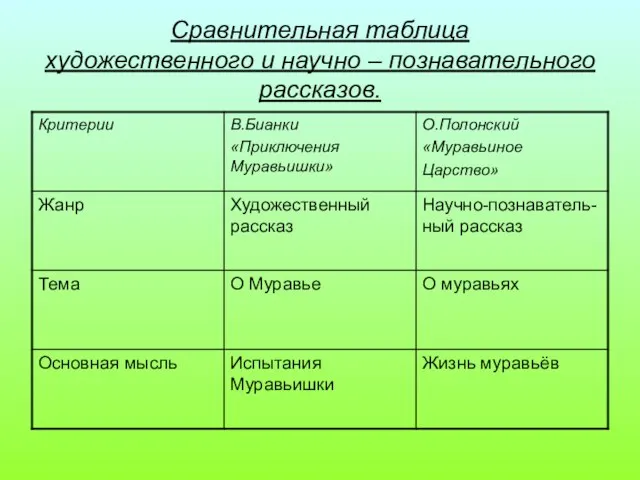 Сравнительная таблица художественного и научно – познавательного рассказов.

| Критерии | В.Бианки «Приключения Муравьишки» | О.Полонский «Муравьиное Царство» |
|---|---|---|
| Жанр | Художественный рассказ | Научно-познавательный рассказ |
| Тема | О Муравье | О муравьях |
| Основная мысль | Испытания Муравьишки | Жизнь муравьёв |